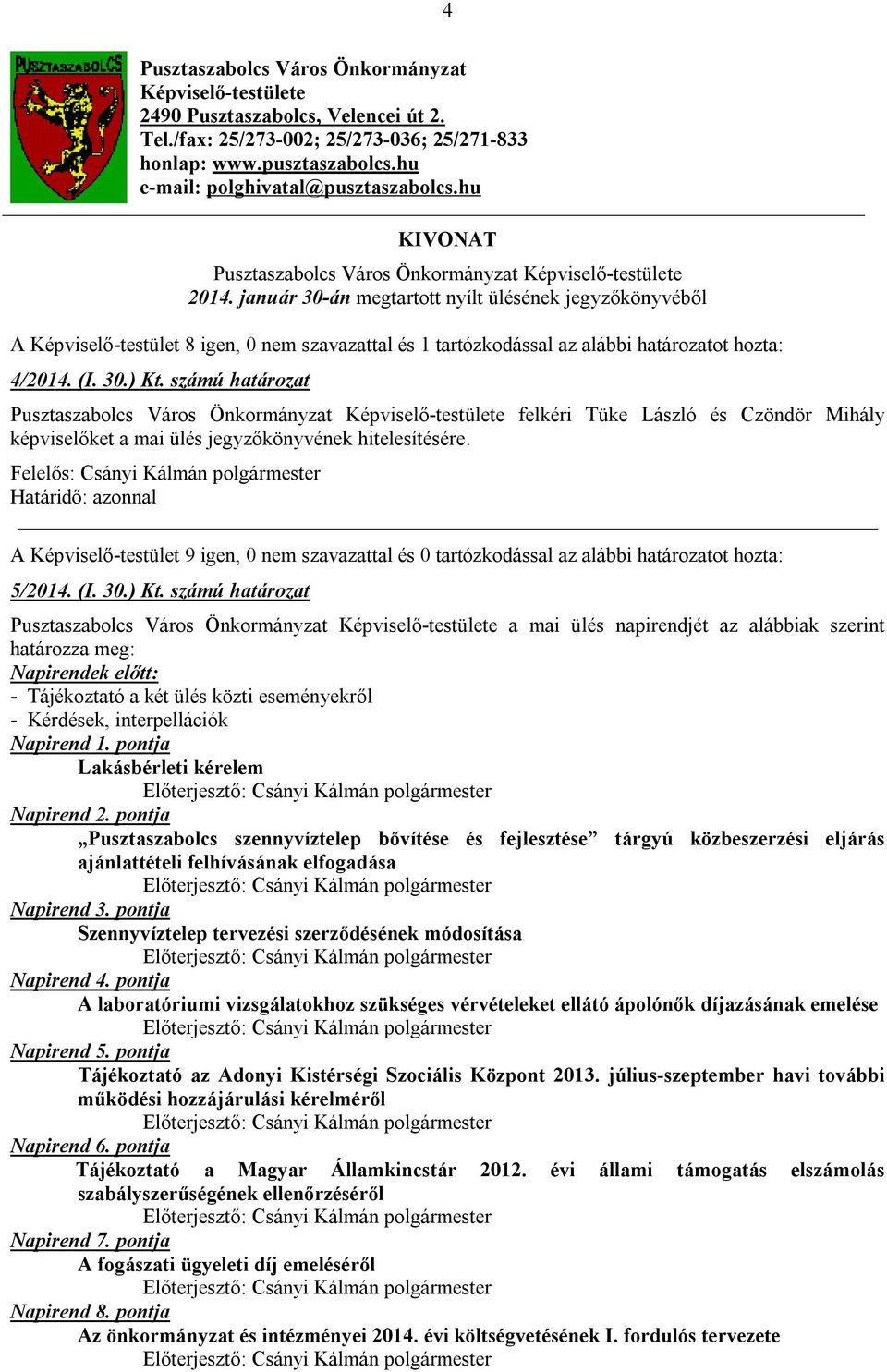 4

PUSZTASZABOLCS

Pusztaszabolcs Város Önkormányzat
Képviselő-testülete
2490 Pusztaszabolcs, Velencei út 2.
Tel./fax: 25/273-002; 25/273-036; 25/271-833
honlap: www.pusztaszabolcs.hu
e-mail: polghivatal@pusztaszabolcs.hu

KIVONAT

Pusztaszabolcs Város Önkormányzat Képviselő-testülete
2014. január 30-án megtartott nyílt ülésének jegyzőkönyvéből

A Képviselő-testület 8 igen, 0 nem szavazattal és 1 tartózkodással az alábbi határozatot hozta:

4/2014. (I. 30.) Kt. számú határozat

Pusztaszabolcs Város Önkormányzat Képviselő-testülete felkéri Tüke László és Czöndör Mihály képviselőket a mai ülés jegyzőkönyvének hitelesítésére.

Felelős: Csányi Kálmán polgármester
Határidő: azonnal

A Képviselő-testület 9 igen, 0 nem szavazattal és 0 tartózkodással az alábbi határozatot hozta:

5/2014. (I. 30.) Kt. számú határozat

Pusztaszabolcs Város Önkormányzat Képviselő-testülete a mai ülés napirendjét az alábbiak szerint határozza meg:
Napirendek előtt:
- Tájékoztató a két ülés közti eseményekről
- Kérdések, interpellációk
Napirend 1. pontja
Lakásbérleti kérelem
Előterjesztő: Csányi Kálmán polgármester
Napirend 2. pontja
„Pusztaszabolcs szennyvíztelep bővítése és fejlesztése” tárgyú közbeszerzési eljárás ajánlattételi felhívásának elfogadása
Előterjesztő: Csányi Kálmán polgármester
Napirend 3. pontja
Szennyvíztelep tervezési szerződésének módosítása
Előterjesztő: Csányi Kálmán polgármester
Napirend 4. pontja
A laboratóriumi vizsgálatokhoz szükséges vérvételeket ellátó ápolónők díjazásának emelése
Előterjesztő: Csányi Kálmán polgármester
Napirend 5. pontja
Tájékoztató az Adonyi Kistérségi Szociális Központ 2013. július-szeptember havi további működési hozzájárulási kérelméről
Előterjesztő: Csányi Kálmán polgármester
Napirend 6. pontja
Tájékoztató a Magyar Államkincstár 2012. évi állami támogatás elszámolás szabályszerűségének ellenőrzéséről
Előterjesztő: Csányi Kálmán polgármester
Napirend 7. pontja
A fogászati ügyeleti díj emeléséről
Előterjesztő: Csányi Kálmán polgármester
Napirend 8. pontja
Az önkormányzat és intézményei 2014. évi költségvetésének I. fordulós tervezete
Előterjesztő: Csányi Kálmán polgármester